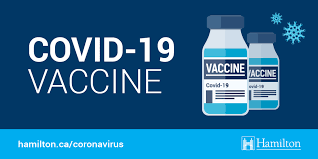 COVID-19
VACCINE

VACCINE
Covid-19

VACCINE
Covid-19

hamilton.ca/coronavirus

Hamilton